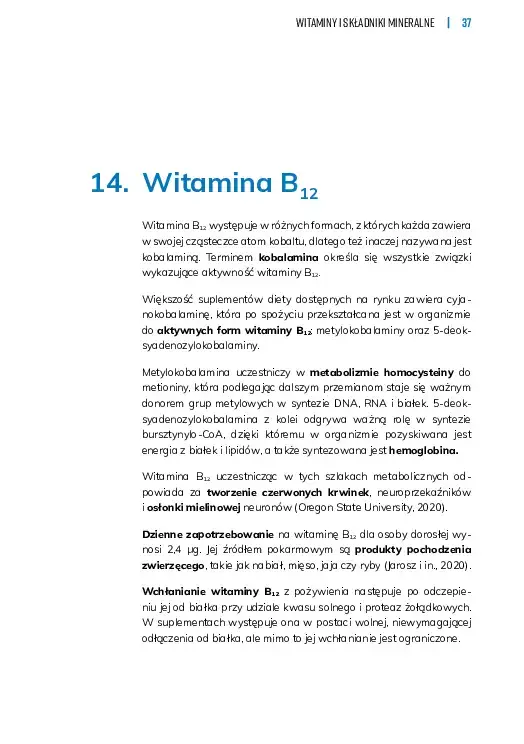 WITAMINY I SKŁADNIKI MINERALNE | 37

14. Witamina $B_{12}$

Witamina $B_{12}$ występuje w różnych formach, z których każda zawiera w swojej cząsteczce atom kobaltu, dlatego też inaczej nazywana jest kobalaminą. Terminem **kobalamina** określa się wszystkie związki wykazujące aktywność witaminy $B_{12}$.

Większość suplementów diety dostępnych na rynku zawiera cyjanokobalaminę, która po spożyciu przekształcana jest w organizmie do **aktywnych form witaminy $B_{12}$**: metylokobalaminy oraz 5-deoksyadenozylokobalaminy.

Metylokobalamina uczestniczy w **metabolizmie homocysteiny** do metioniny, która podlegając dalszym przemianom staje się ważnym donorem grup metylowych w syntezie DNA, RNA i białek. 5-deoksyadenozylokobalamina z kolei odgrywa ważną rolę w syntezie bursztynylo-CoA, dzięki któremu w organizmie pozyskiwana jest energia z białek i lipidów, a także syntezowana jest **hemoglobina.**

Witamina $B_{12}$ uczestnicząc w tych szlakach metabolicznych odpowiada za **tworzenie czerwonych krwinek**, neuroprzekaźników i **osłonki mielinowej** neuronów (Oregon State University, 2020).

**Dzienne zapotrzebowanie** na witaminę $B_{12}$ dla osoby dorosłej wynosi 2,4 µg. Jej źródłem pokarmowym są **produkty pochodzenia zwierzęcego**, takie jak nabiał, mięso, jaja czy ryby (Jarosz i in., 2020).

**Wchłanianie witaminy $B_{12}$** z pożywienia następuje po odczepieniu jej od białka przy udziale kwasu solnego i proteaz żołądkowych. W suplementach występuje ona w postaci wolnej, niewymagającej odłączenia od białka, ale mimo to jej wchłanianie jest ograniczone.